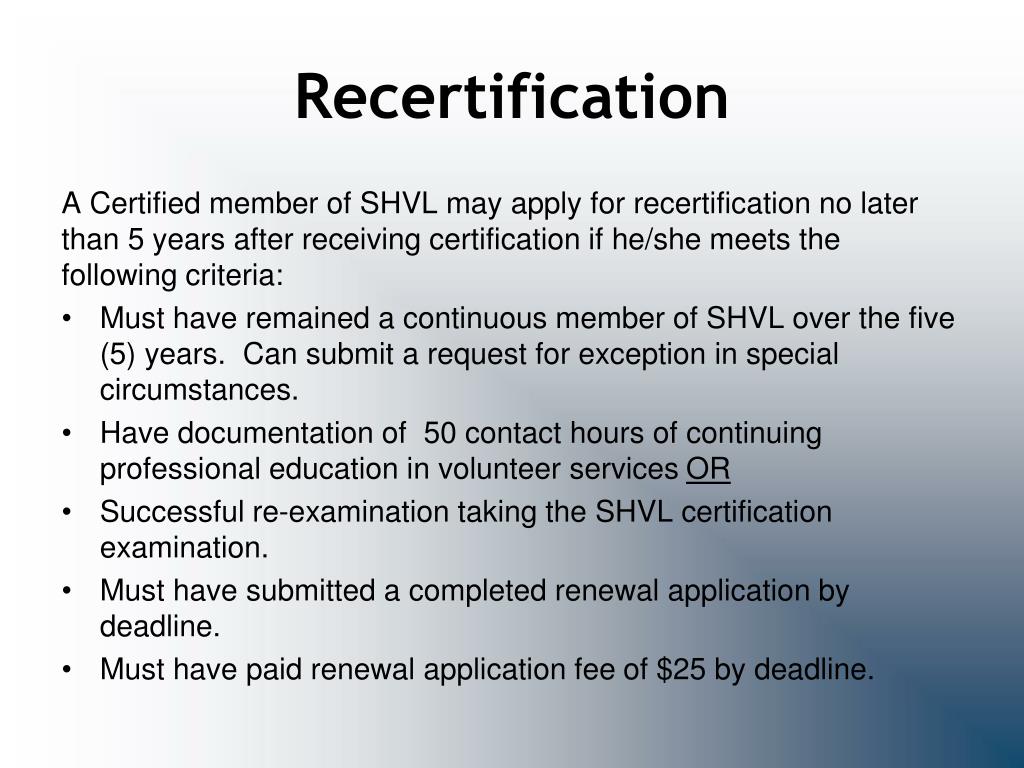 Recertification

A Certified member of SHVL may apply for recertification no later than 5 years after receiving certification if he/she meets the following criteria:

• Must have remained a continuous member of SHVL over the five (5) years. Can submit a request for exception in special circumstances.
• Have documentation of 50 contact hours of continuing professional education in volunteer services OR
• Successful re-examination taking the SHVL certification examination.
• Must have submitted a completed renewal application by deadline.
• Must have paid renewal application fee of \$25 by deadline.